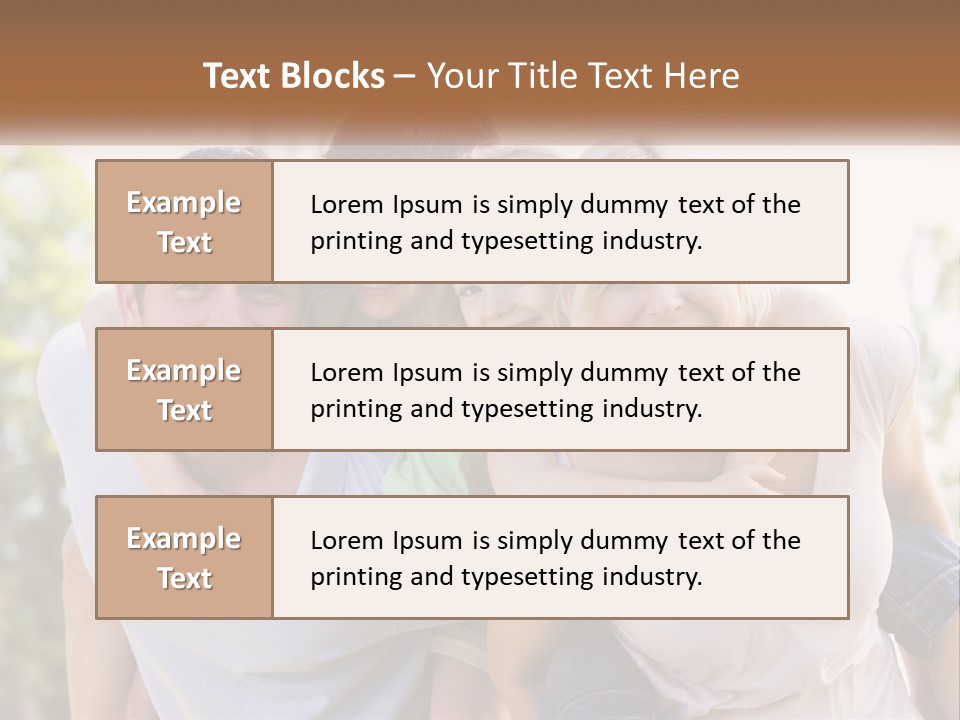 Text Blocks – Your Title Text Here

Example Text

Lorem Ipsum is simply dummy text of the printing and typesetting industry.

Example Text

Lorem Ipsum is simply dummy text of the printing and typesetting industry.

Example Text

Lorem Ipsum is simply dummy text of the printing and typesetting industry.